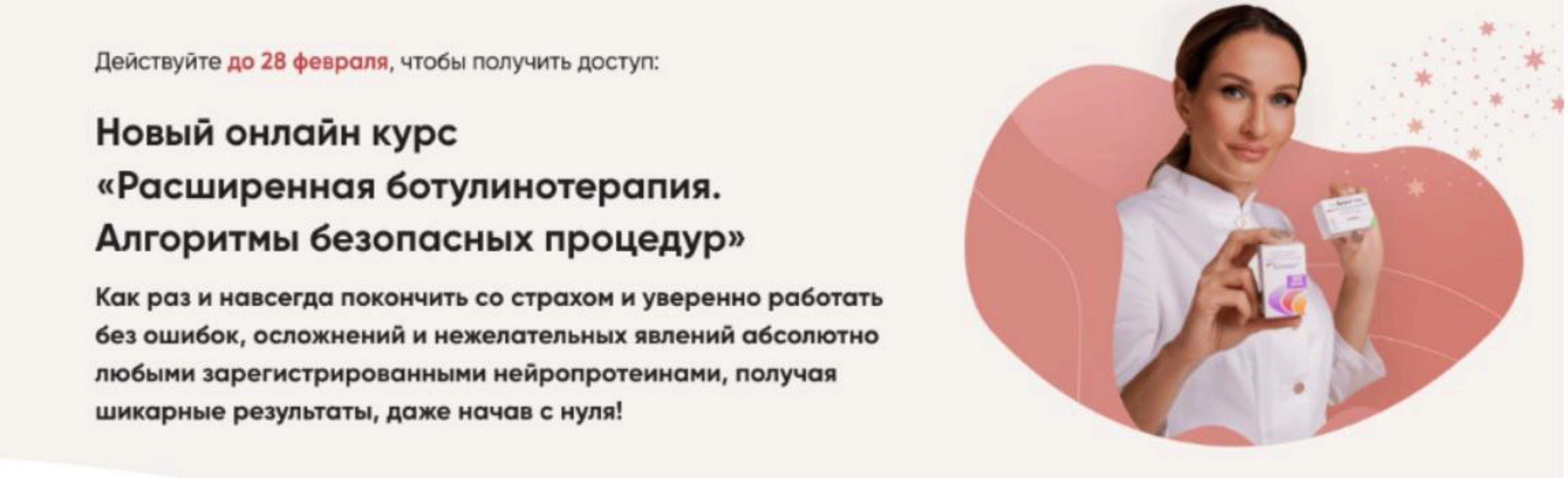 Действуйте до 28 февраля, чтобы получить доступ:

Новый онлайн курс «Расширенная ботулинотерапия. Алгоритмы безопасных процедур»

Как раз и навсегда покончить со страхом и уверенно работать без ошибок, осложнений и нежелательных явлений абсолютно любыми зарегистрированными нейропротеинами, получая шикарные результаты, даже начав с нуля!